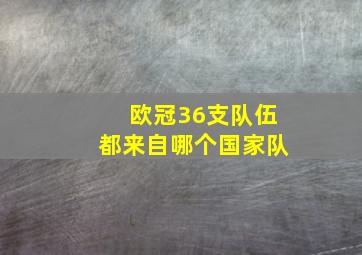 欧冠36支队伍
都来自哪个国家队